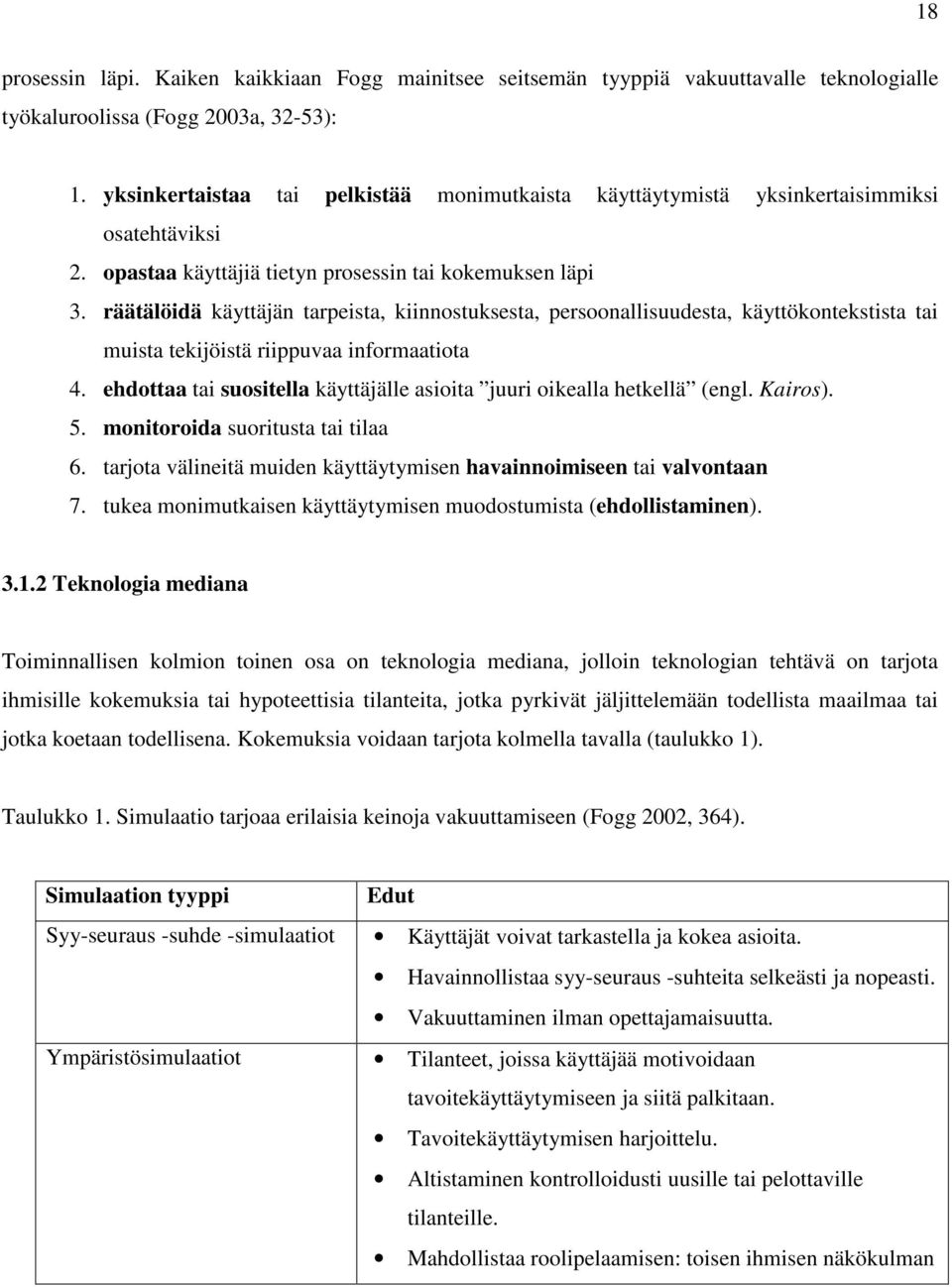 18

prosessin läpi. Kaiken kaikkiaan Fogg mainitsee seitsemän tyyppiä vakuuttavalle teknologialle työkaluroolissa (Fogg 2003a, 32-53):

1. yksinkertaistaa tai pelkistää monimutkaista käyttäytymistä yksinkertaisimmiksi osatehtäviksi
2. opastaa käyttäjiä tietyn prosessin tai kokemuksen läpi
3. räätälöidä käyttäjän tarpeista, kiinnostuksesta, persoonallisuudesta, käyttökontekstista tai muista tekijöistä riippuvaa informaatiota
4. ehdottaa tai suositella käyttäjälle asioita ”juuri oikealla hetkellä” (engl. Kairos).
5. monitoroida suoritusta tai tilaa
6. tarjota välineitä muiden käyttäytymisen havainnoimiseen tai valvontaan
7. tukea monimutkaisen käyttäytymisen muodostumista (ehdollistaminen).

3.1.2 Teknologia mediana

Toiminnallisen kolmion toinen osa on teknologia mediana, jolloin teknologian tehtävä on tarjota ihmisille kokemuksia tai hypoteettisia tilanteita, jotka pyrkivät jäljittelemään todellista maailmaa tai jotka koetaan todellisena. Kokemuksia voidaan tarjota kolmella tavalla (taulukko 1).

Taulukko 1. Simulaatio tarjoaa erilaisia keinoja vakuuttamiseen (Fogg 2002, 364).

| Simulaation tyyppi | Edut |
|---|---|
| Syy-seuraus -suhde -simulaatiot | • Käyttäjät voivat tarkastella ja kokea asioita. • Havainnollistaa syy-seuraus -suhteita selkeästi ja nopeasti. • Vakuuttaminen ilman opettajamaisuutta. |
| Ympäristösimulaatiot | • Tilanteet, joissa käyttäjää motivoidaan tavoitekäyttäytymiseen ja siitä palkitaan. • Tavoitekäyttäytymisen harjoittelu. • Altistaminen kontrolloidusti uusille tai pelottaville tilanteille. • Mahdollistaa roolipelaamisen: toisen ihmisen näkökulman |